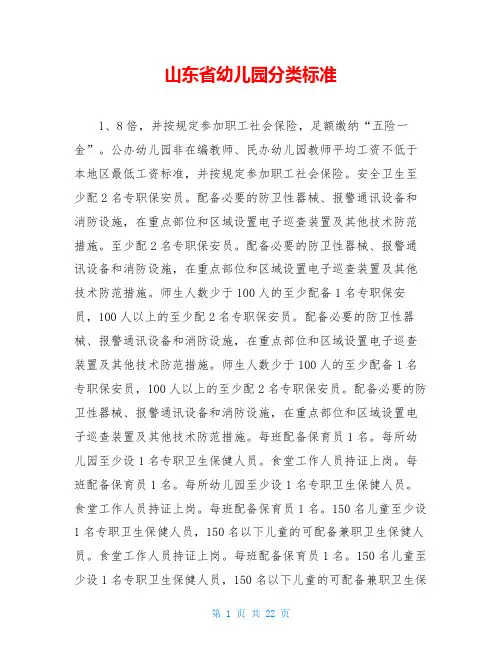 山东省幼儿园分类标准

1、8倍，并按规定参加职工社会保险，足额缴纳“五险一金”。公办幼儿园非在编教师、民办幼儿园教师平均工资不低于本地区最低工资标准，并按规定参加职工社会保险。安全卫生至少配2名专职保安员。配备必要的防卫性器械、报警通讯设备和消防设施，在重点部位和区域设置电子巡查装置及其他技术防范措施。至少配2名专职保安员。配备必要的防卫性器械、报警通讯设备和消防设施，在重点部位和区域设置电子巡查装置及其他技术防范措施。师生人数少于100人的至少配备1名专职保安员，100人以上的至少配2名专职保安员。配备必要的防卫性器械、报警通讯设备和消防设施，在重点部位和区域设置电子巡查装置及其他技术防范措施。师生人数少于100人的至少配备1名专职保安员，100人以上的至少配2名专职保安员。配备必要的防卫性器械、报警通讯设备和消防设施，在重点部位和区域设置电子巡查装置及其他技术防范措施。每班配备保育员1名。每所幼儿园至少设1名专职卫生保健人员。食堂工作人员持证上岗。每班配备保育员1名。每所幼儿园至少设1名专职卫生保健人员。食堂工作人员持证上岗。每班配备保育员1名。150名儿童至少设1名专职卫生保健人员，150名以下儿童的可配备兼职卫生保健人员。食堂工作人员持证上岗。每班配备保育员1名。150名儿童至少设1名专职卫生保健人员，150名以下儿童的可配备兼职卫生保

第 1 页 共 22 页